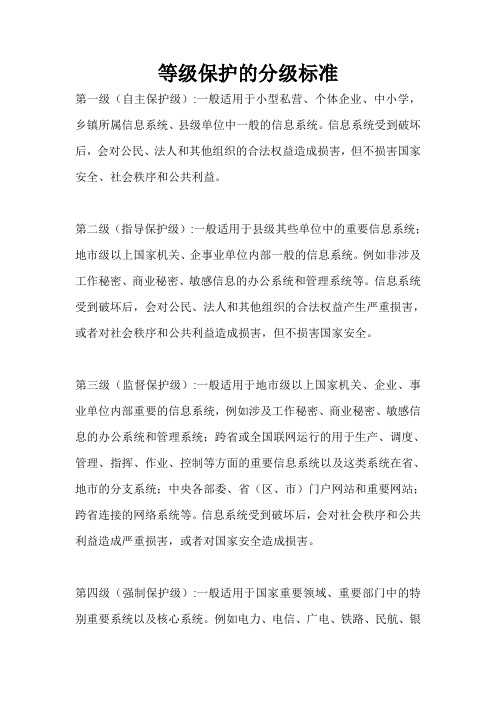 等级保护的分级标准

第一级（自主保护级）:一般适用于小型私营、个体企业、中小学，乡镇所属信息系统、县级单位中一般的信息系统。信息系统受到破坏后，会对公民、法人和其他组织的合法权益造成损害，但不损害国家安全、社会秩序和公共利益。

第二级（指导保护级）:一般适用于县级其些单位中的重要信息系统；地市级以上国家机关、企事业单位内部一般的信息系统。例如非涉及工作秘密、商业秘密、敏感信息的办公系统和管理系统等。信息系统受到破坏后，会对公民、法人和其他组织的合法权益产生严重损害，或者对社会秩序和公共利益造成损害，但不损害国家安全。

第三级（监督保护级）:一般适用于地市级以上国家机关、企业、事业单位内部重要的信息系统，例如涉及工作秘密、商业秘密、敏感信息的办公系统和管理系统；跨省或全国联网运行的用于生产、调度、管理、指挥、作业、控制等方面的重要信息系统以及这类系统在省、地市的分支系统；中央各部委、省（区、市）门户网站和重要网站；跨省连接的网络系统等。信息系统受到破坏后，会对社会秩序和公共利益造成严重损害，或者对国家安全造成损害。

第四级（强制保护级）:一般适用于国家重要领域、重要部门中的特别重要系统以及核心系统。例如电力、电信、广电、铁路、民航、银